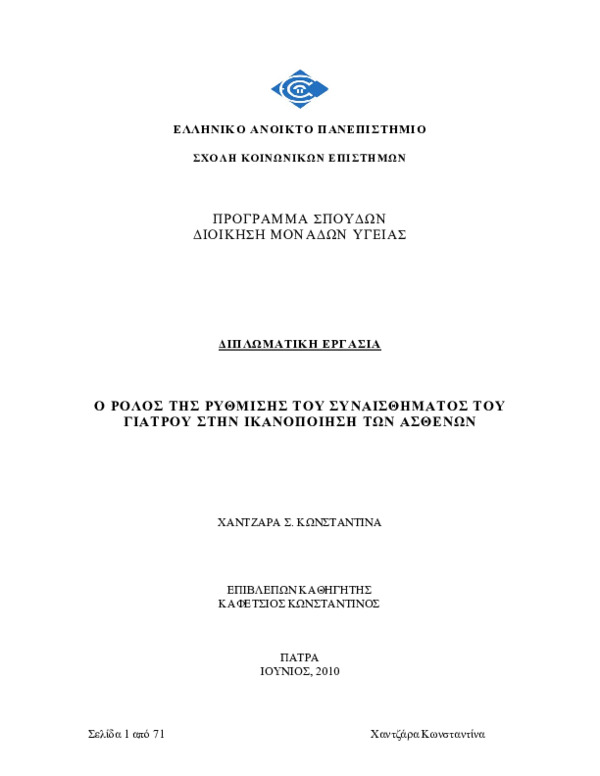 ΕΛΛΗΝΙΚΟ ΑΝΟΙΚΤΟ ΠΑΝΕΠΙΣΤΗΜΙΟ

ΣΧΟΛΗ ΚΟΙΝΩΝΙΚΩΝ ΕΠΙΣΤΗΜΩΝ

ΠΡΟΓΡΑΜΜΑ ΣΠΟΥΔΩΝ
ΔΙΟΙΚΗΣΗ ΜΟΝΑΔΩΝ ΥΓΕΙΑΣ

ΔΙΠΛΩΜΑΤΙΚΗ ΕΡΓΑΣΙΑ

Ο ΡΟΛΟΣ ΤΗΣ ΡΥΘΜΙΣΗΣ ΤΟΥ ΣΥΝΑΙΣΘΗΜΑΤΟΣ ΤΟΥ ΓΙΑΤΡΟΥ ΣΤΗΝ ΙΚΑΝΟΠΟΙΗΣΗ ΤΩΝ ΑΣΘΕΝΩΝ

ΧΑΝΤΖΑΡΑ Σ. ΚΩΝΣΤΑΝΤΙΝΑ

ΕΠΙΒΛΕΠΩΝ ΚΑΘΗΓΗΤΗΣ
ΚΑΦΕΤΣΙΟΣ ΚΩΝΣΤΑΝΤΙΝΟΣ

ΠΑΤΡΑ
ΙΟΥΝΙΟΣ, 2010

Σελίδα 1 από 71

Χαντζάρα Κωνσταντίνα